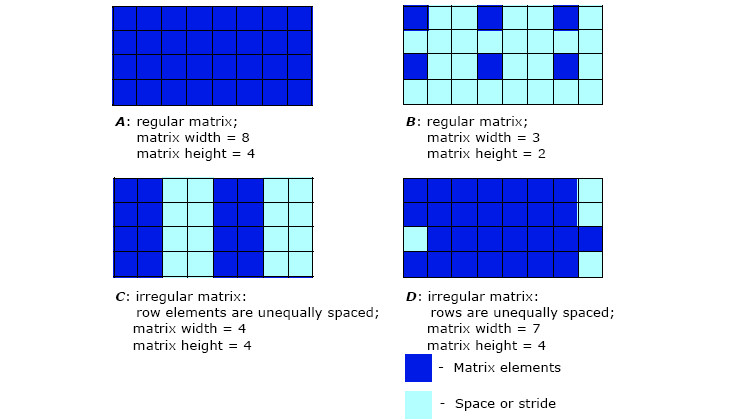 A: regular matrix;
matrix width = 8
matrix height = 4

B: regular matrix;
matrix width = 3
matrix height = 2

C: irregular matrix:
row elements are unequally spaced;
matrix width = 4
matrix height = 4

D: irregular matrix:
rows are unequally spaced;
matrix width = 7
matrix height = 4

- Matrix elements

- Space or stride